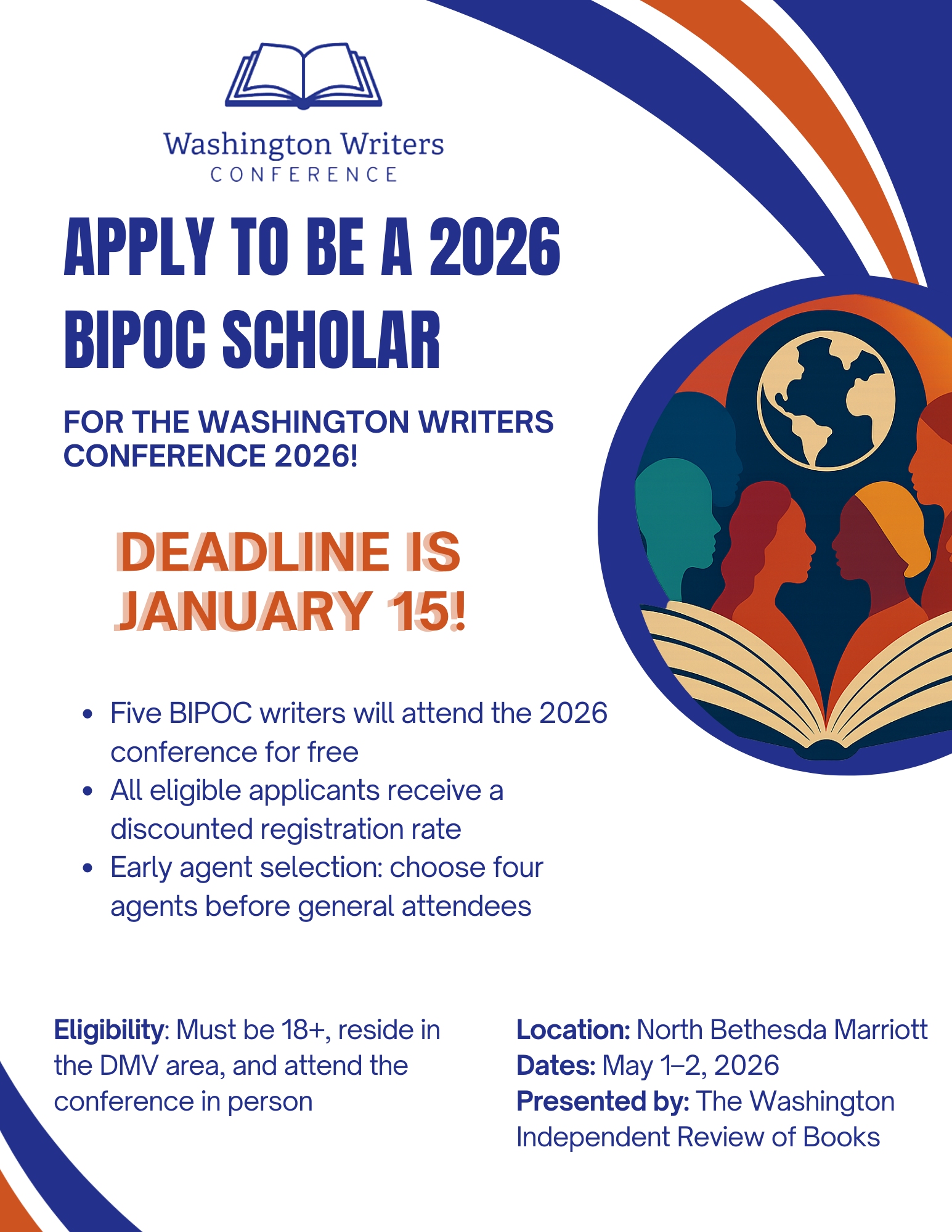 Washington Writers
CONFERENCE

APPLY TO BE A 2026 BIPOC SCHOLAR

FOR THE WASHINGTON WRITERS CONFERENCE 2026!

DEADLINE IS JANUARY 15!

• Five BIPOC writers will attend the 2026 conference for free
• All eligible applicants receive a discounted registration rate
• Early agent selection: choose four agents before general attendees

Eligibility: Must be 18+, reside in the DMV area, and attend the conference in person

Location: North Bethesda Marriott
Dates: May 1–2, 2026
Presented by: The Washington Independent Review of Books